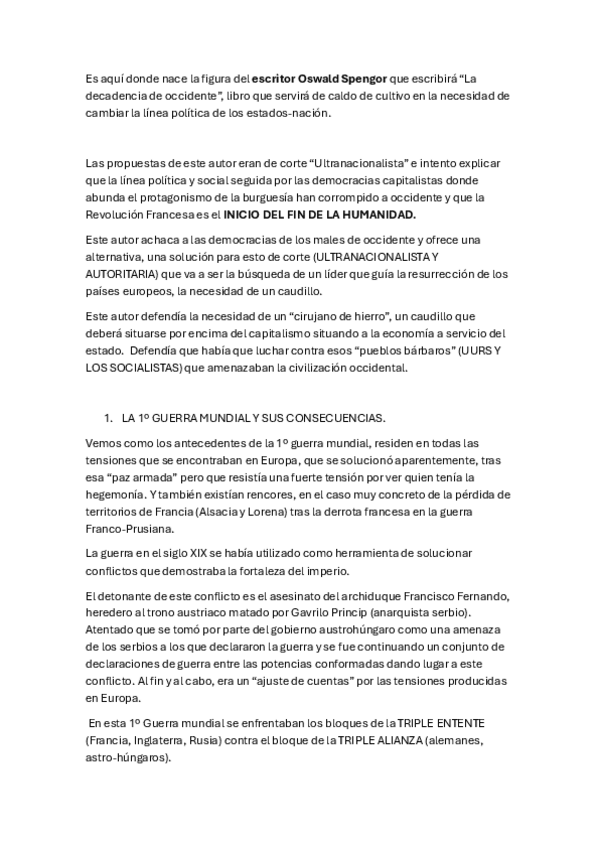 Es aquí donde nace la figura del escritor Oswald Spengor que escribirá “La decadencia de occidente”, libro que servirá de caldo de cultivo en la necesidad de cambiar la línea política de los estados-nación.

Las propuestas de este autor eran de corte “Ultranacionalista” e intento explicar que la línea política y social seguida por las democracias capitalistas donde abunda el protagonismo de la burguesía han corrompido a occidente y que la Revolución Francesa es el INICIO DEL FIN DE LA HUMANIDAD.

Este autor achaca a las democracias de los males de occidente y ofrece una alternativa, una solución para esto de corte (ULTRANACIONALISTA Y AUTORITARIA) que va a ser la búsqueda de un líder que guía la resurrección de los países europeos, la necesidad de un caudillo.

Este autor defendía la necesidad de un “cirujano de hierro”, un caudillo que deberá situarse por encima del capitalismo situando a la economía a servicio del estado. Defendía que había que luchar contra esos “pueblos bárbaros” (UURS Y LOS SOCIALISTAS) que amenazaban la civilización occidental.

1. LA 1º GUERRA MUNDIAL Y SUS CONSECUENCIAS.

Vemos como los antecedentes de la 1º guerra mundial, residen en todas las tensiones que se encontraban en Europa, que se solucionó aparentemente, tras esa “paz armada” pero que resistía una fuerte tensión por ver quien tenía la hegemonía. Y también existían rencores, en el caso muy concreto de la pérdida de territorios de Francia (Alsacia y Lorena) tras la derrota francesa en la guerra Franco-Prusiana.

La guerra en el siglo XIX se había utilizado como herramienta de solucionar conflictos que demostraba la fortaleza del imperio.

El detonante de este conflicto es el asesinato del archiduque Francisco Fernando, heredero al trono austriaco matado por Gavrilo Princip (anarquista serbio). Atentado que se tomó por parte del gobierno austrohúngaro como una amenaza de los serbios a los que declararon la guerra y se fue continuando un conjunto de declaraciones de guerra entre las potencias conformadas dando lugar a este conflicto. Al fin y al cabo, era un “ajuste de cuentas” por las tensiones producidas en Europa.

En esta 1º Guerra mundial se enfrentaban los bloques de la TRIPLE ENTENTE (Francia, Inglaterra, Rusia) contra el bloque de la TRIPLE ALIANZA (alemanes, astro-húngaros).